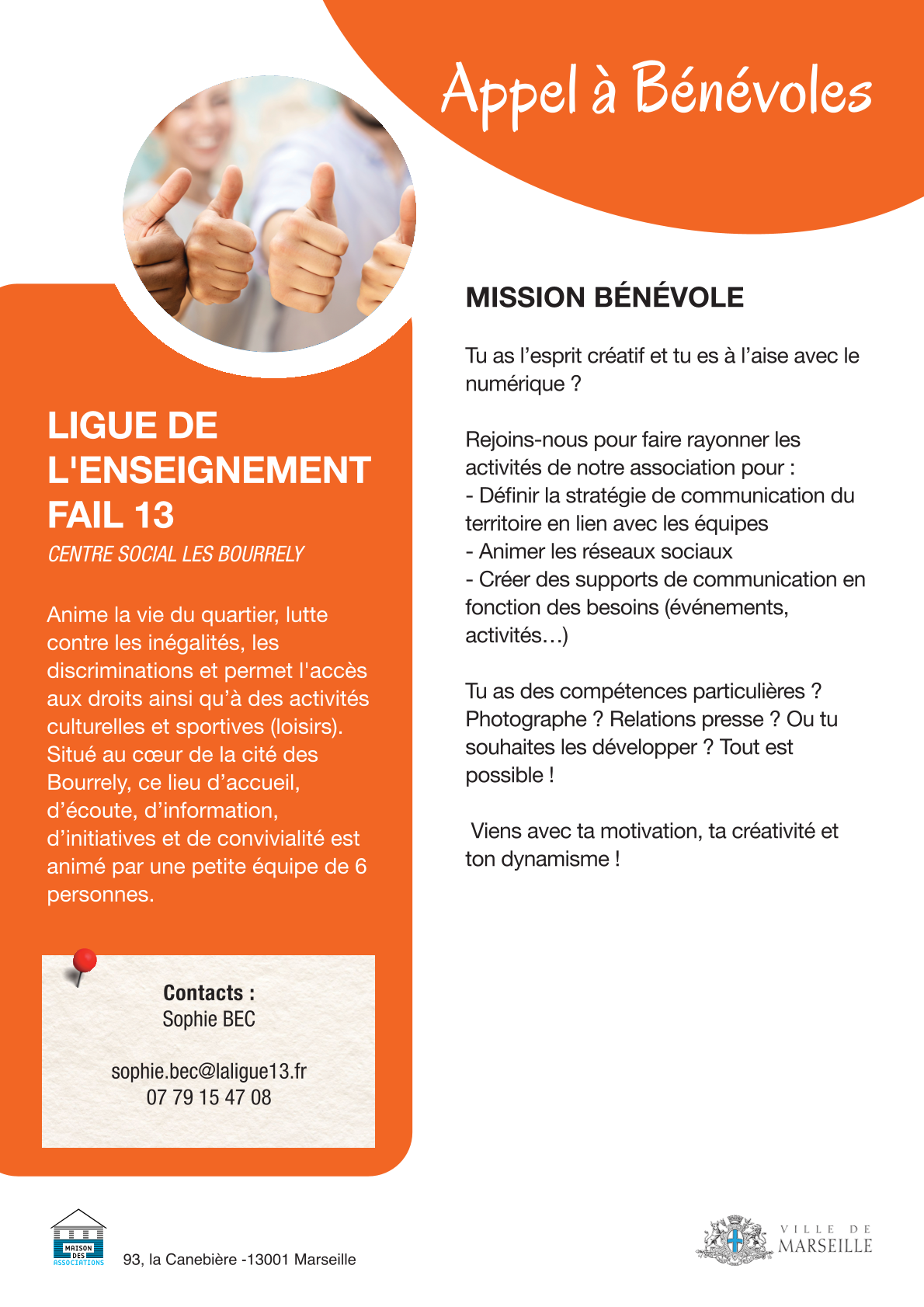 Appel à Bénévoles

LIGUE DE L'ENSEIGNEMENT FAIL 13

CENTRE SOCIAL LES BOURRELY

Anime la vie du quartier, lutte contre les inégalités, les discriminations et permet l'accès aux droits ainsi qu'à des activités culturelles et sportives (loisirs). Situé au cœur de la cité des Bourrely, ce lieu d'accueil, d'écoute, d'information, d'initiatives et de convivialité est animé par une petite équipe de 6 personnes.

Contacts :
Sophie BEC

sophie.bec@laligue13.fr
07 79 15 47 08

MISSION BÉNÉVOLE

Tu as l'esprit créatif et tu es à l'aise avec le numérique ?

Rejoins-nous pour faire rayonner les activités de notre association pour :
- Définir la stratégie de communication du territoire en lien avec les équipes
- Animer les réseaux sociaux
- Créer des supports de communication en fonction des besoins (événements, activités…)

Tu as des compétences particulières ? Photographe ? Relations presse ? Ou tu souhaites les développer ? Tout est possible !

Viens avec ta motivation, ta créativité et ton dynamisme !

MAISON DES ASSOCIATIONS

93, la Canebière -13001 Marseille

VILLE DE MARSEILLE